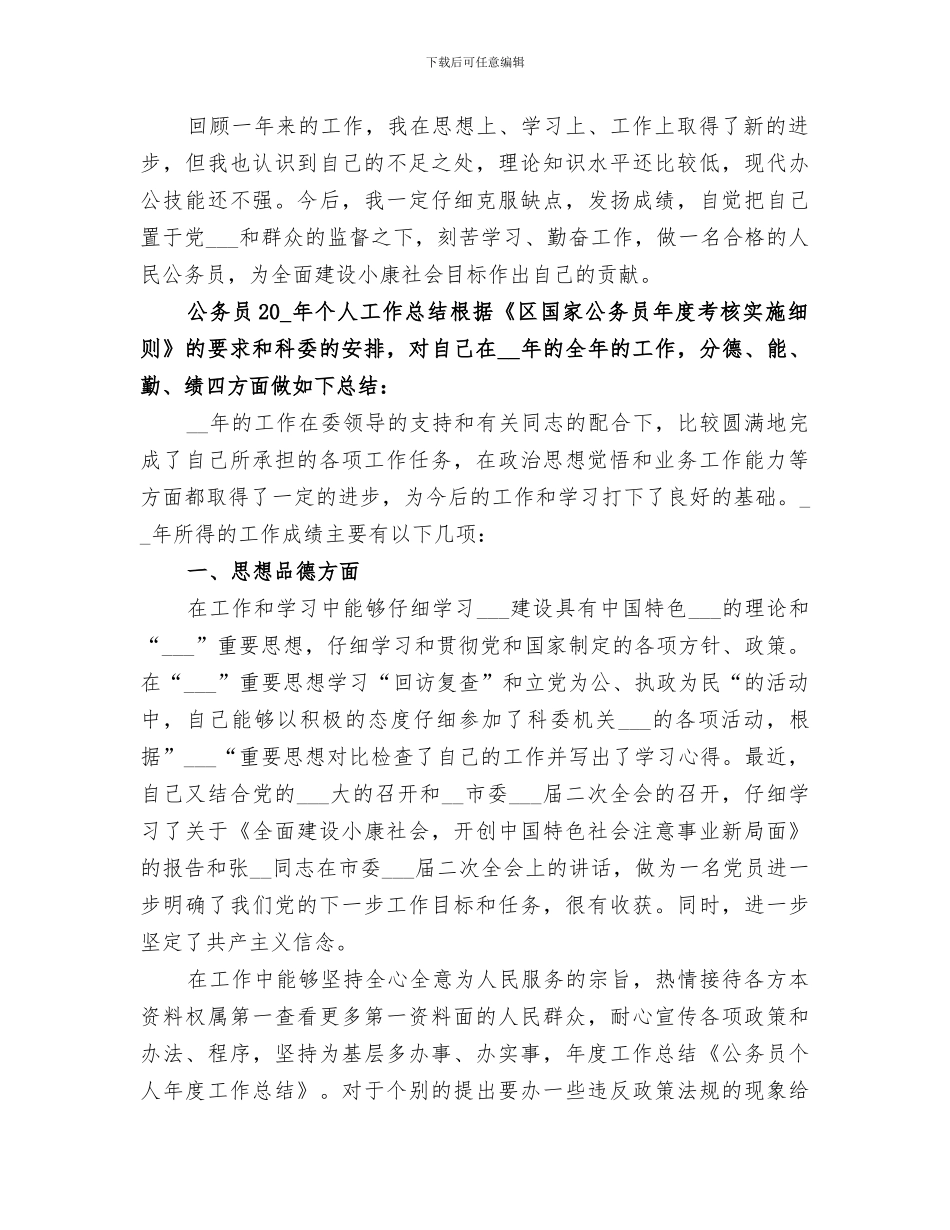 下载后可任意编辑

回顾一年来的工作，我在思想上、学习上、工作上取得了新的进步，但我也认识到自己的不足之处，理论知识水平还比较低，现代办公技能还不强。今后，我一定仔细克服缺点，发扬成绩，自觉把自己置于党___和群众的监督之下，刻苦学习、勤奋工作，做一名合格的人民公务员，为全面建设小康社会目标作出自己的贡献。

公务员20_年个人工作总结根据《区国家公务员年度考核实施细则》的要求和科委的安排，对自己在__年的全年的工作，分德、能、勤、绩四方面做如下总结：

__年的工作在委领导的支持和有关同志的配合下，比较圆满地完成了自己所承担的各项工作任务，在政治思想觉悟和业务工作能力等方面都取得了一定的进步，为今后的工作和学习打下了良好的基础。__年所得的工作成绩主要有以下几项：

一、思想品德方面

在工作和学习中能够仔细学习___建设具有中国特色___的理论和“___”重要思想，仔细学习和贯彻党和国家制定的各项方针、政策。在“___”重要思想学习“回访复查”和立党为公、执政为民“的活动中，自己能够以积极的态度仔细参加了科委机关___的各项活动，根据”___“重要思想对比检查了自己的工作并写出了学习心得。最近，自己又结合党的___大的召开和__市委___届二次全会的召开，仔细学习了关于《全面建设小康社会，开创中国特色社会注意事业新局面》的报告和张__同志在市委___届二次全会上的讲话，做为一名党员进一步明确了我们党的下一步工作目标和任务，很有收获。同时，进一步坚定了共产主义信念。

在工作中能够坚持全心全意为人民服务的宗旨，热情接待各方本资料权属第一查看更多第一资料面的人民群众，耐心宣传各项政策和办法、程序，坚持为基层多办事、办实事，年度工作总结《公务员个人年度工作总结》。对于个别的提出要办一些违反政策法规的现象给